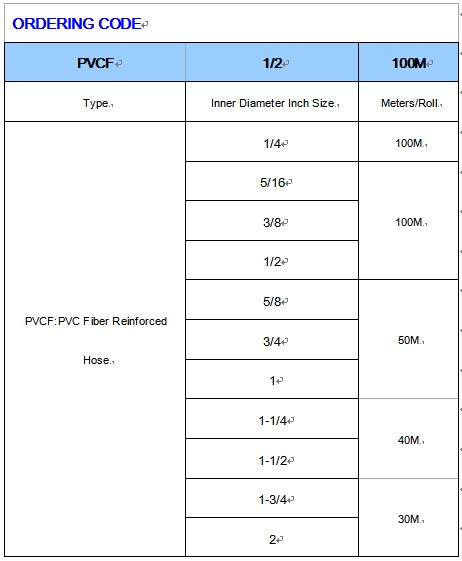 ORDERING CODE

| PVCF | 1/2 | 100M |
|---|---|---|
| Type. | Inner Diameter Inch Size. | Meters/Roll. |
| PVCF:PVC Fiber Reinforced Hose. | 1/4 | 100M. |
| | 5/16 | 100M. |
| | 3/8 | |
| | 1/2 | |
| | 5/8 | 50M. |
| | 3/4 | |
| | 1 | |
| | 1-1/4 | 40M. |
| | 1-1/2 | |
| | 1-3/4 | 30M. |
| | 2 | |